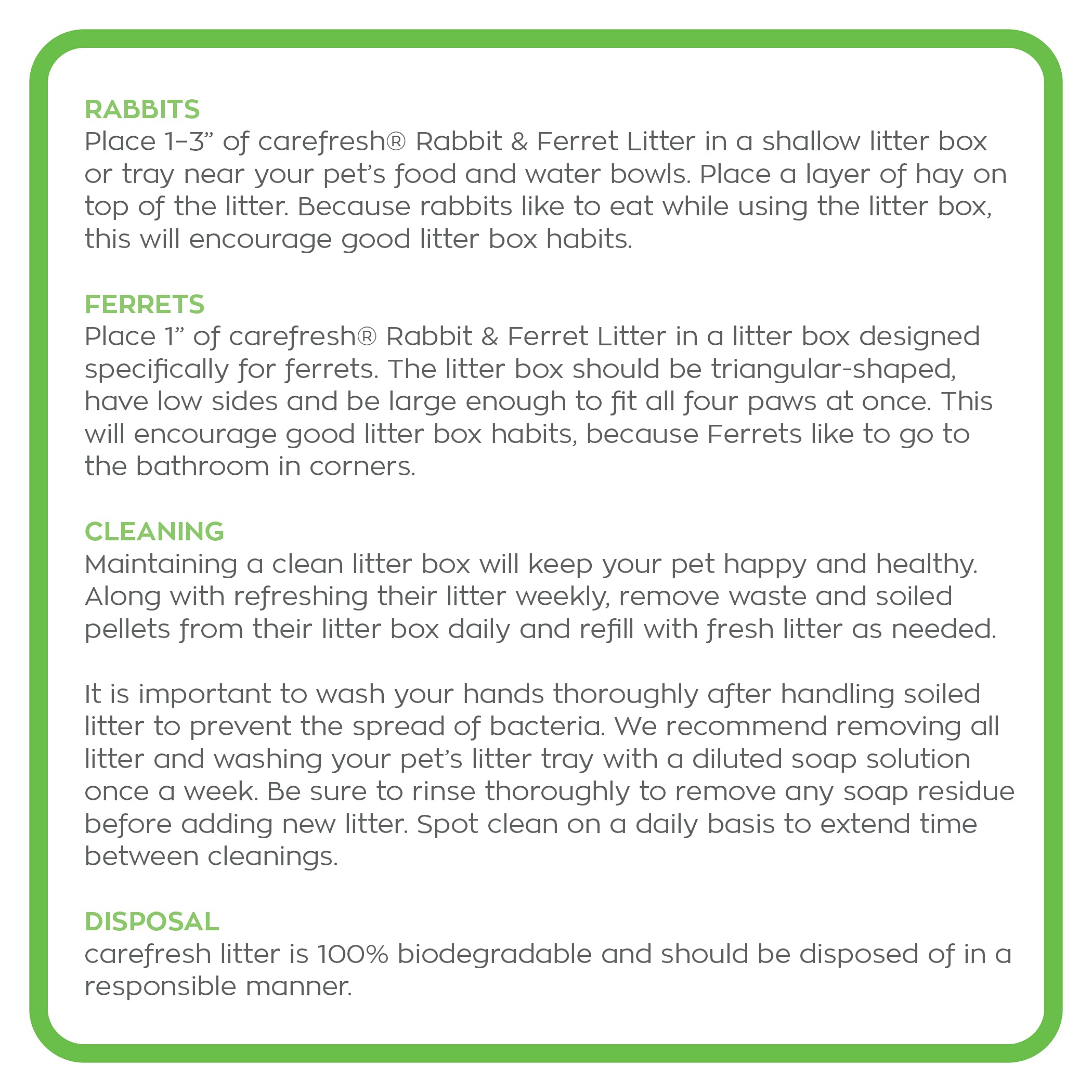 RABBITS
Place 1–3" of carefresh® Rabbit & Ferret Litter in a shallow litter box or tray near your pet's food and water bowls. Place a layer of hay on top of the litter. Because rabbits like to eat while using the litter box, this will encourage good litter box habits.

FERRETS
Place 1" of carefresh® Rabbit & Ferret Litter in a litter box designed specifically for ferrets. The litter box should be triangular-shaped, have low sides and be large enough to fit all four paws at once. This will encourage good litter box habits, because Ferrets like to go to the bathroom in corners.

CLEANING
Maintaining a clean litter box will keep your pet happy and healthy. Along with refreshing their litter weekly, remove waste and soiled pellets from their litter box daily and refill with fresh litter as needed.

It is important to wash your hands thoroughly after handling soiled litter to prevent the spread of bacteria. We recommend removing all litter and washing your pet's litter tray with a diluted soap solution once a week. Be sure to rinse thoroughly to remove any soap residue before adding new litter. Spot clean on a daily basis to extend time between cleanings.

DISPOSAL
carefresh litter is 100% biodegradable and should be disposed of in a responsible manner.